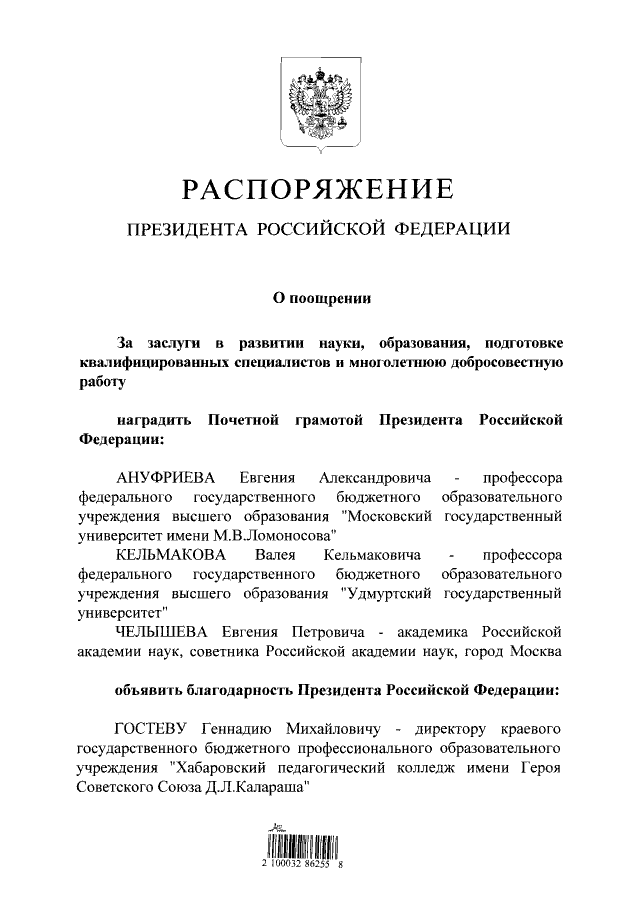 РАСПОРЯЖЕНИЕ

ПРЕЗИДЕНТА РОССИЙСКОЙ ФЕДЕРАЦИИ

О поощрении

За заслуги в развитии науки, образования, подготовке квалифицированных специалистов и многолетнюю добросовестную работу

наградить Почетной грамотой Президента Российской Федерации:

АНУФРИЕВА Евгения Александровича - профессора федерального государственного бюджетного образовательного учреждения высшего образования "Московский государственный университет имени М.В.Ломоносова"

КЕЛЬМАКОВА Валея Кельмаковича - профессора федерального государственного бюджетного образовательного учреждения высшего образования "Удмуртский государственный университет"

ЧЕЛЫШЕВА Евгения Петровича - академика Российской академии наук, советника Российской академии наук, город Москва

объявить благодарность Президента Российской Федерации:

ГОСТЕВУ Геннадию Михайловичу - директору краевого государственного бюджетного профессионального образовательного учреждения "Хабаровский педагогический колледж имени Героя Советского Союза Д.Л.Калараша"

2 100032 86255 8